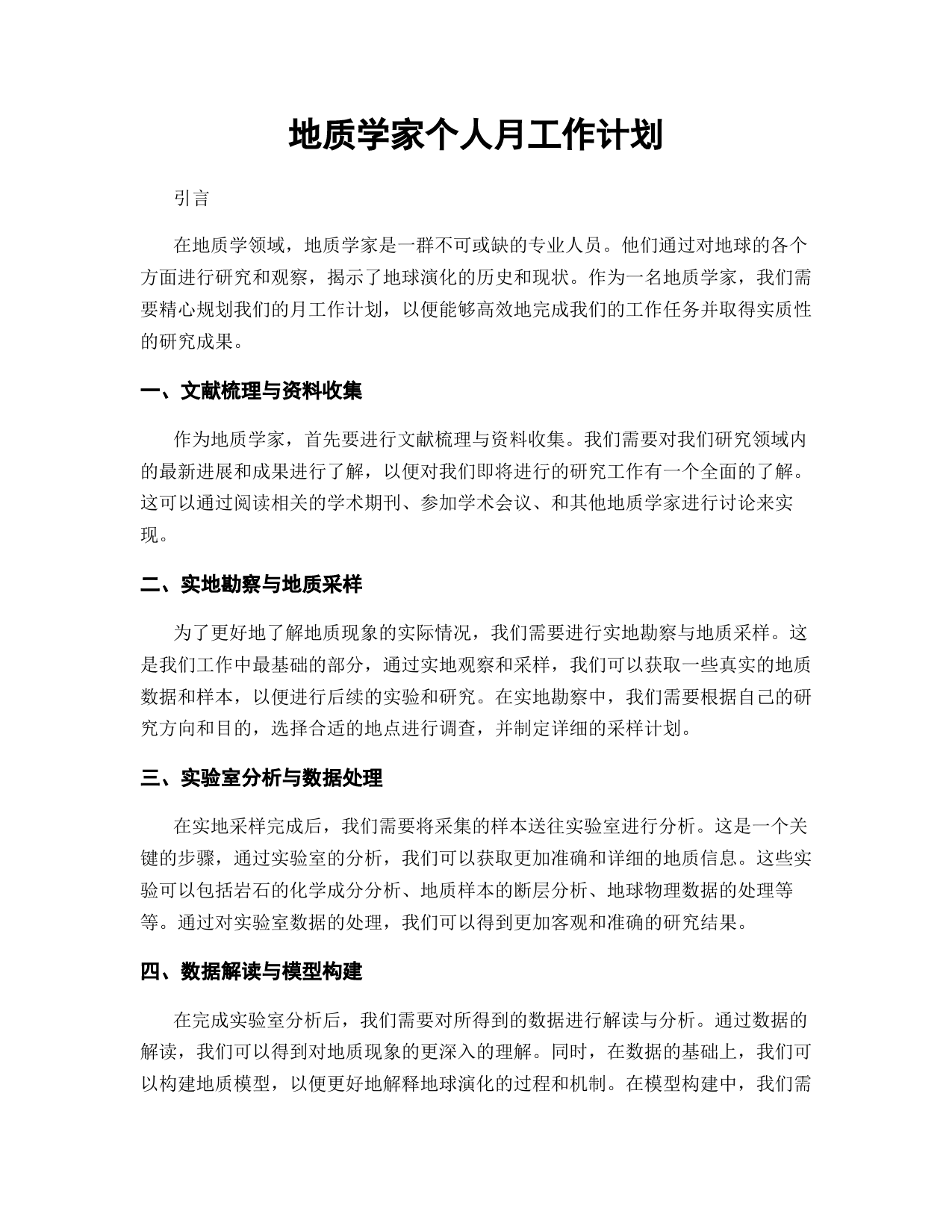 地质学家个人月工作计划

引言

在地质学领域，地质学家是一群不可或缺的专业人员。他们通过对地球的各个方面进行研究和观察，揭示了地球演化的历史和现状。作为一名地质学家，我们需要精心规划我们的月工作计划，以便能够高效地完成我们的工作任务并取得实质性的研究成果。

一、文献梳理与资料收集

作为地质学家，首先要进行文献梳理与资料收集。我们需要对我们研究领域内的最新进展和成果进行了解，以便对我们即将进行的研究工作有一个全面的了解。这可以通过阅读相关的学术期刊、参加学术会议、和其他地质学家进行讨论来实现。

二、实地勘察与地质采样

为了更好地了解地质现象的实际情况，我们需要进行实地勘察与地质采样。这是我们工作中最基础的部分，通过实地观察和采样，我们可以获取一些真实的地质数据和样本，以便进行后续的实验和研究。在实地勘察中，我们需要根据自己的研究方向和目的，选择合适的地点进行调查，并制定详细的采样计划。

三、实验室分析与数据处理

在实地采样完成后，我们需要将采集的样本送往实验室进行分析。这是一个关键的步骤，通过实验室的分析，我们可以获取更加准确和详细的地质信息。这些实验可以包括岩石的化学成分分析、地质样本的断层分析、地球物理数据的处理等等。通过对实验室数据的处理，我们可以得到更加客观和准确的研究结果。

四、数据解读与模型构建

在完成实验室分析后，我们需要对所得到的数据进行解读与分析。通过数据的解读，我们可以得到对地质现象的更深入的理解。同时，在数据的基础上，我们可以构建地质模型，以便更好地解释地球演化的过程和机制。在模型构建中，我们需